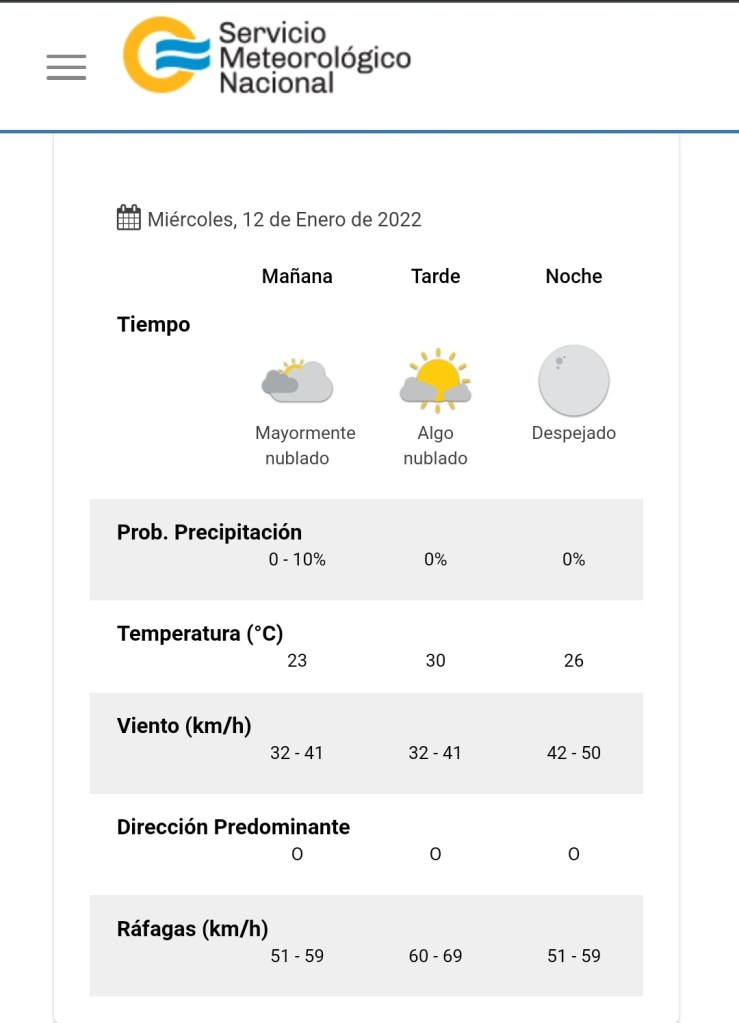 Servicio Meteorológico Nacional

Miércoles, 12 de Enero de 2022

| | Mañana | Tarde | Noche |
|---|---|---|---|
| Tiempo | Mayormente nublado | Algo nublado | Despejado |
| Prob. Precipitación | 0 - 10% | 0% | 0% |
| Temperatura (°C) | 23 | 30 | 26 |
| Viento (km/h) | 32 - 41 | 32 - 41 | 42 - 50 |
| Dirección Predominante | O | O | O |
| Ráfagas (km/h) | 51 - 59 | 60 - 69 | 51 - 59 |